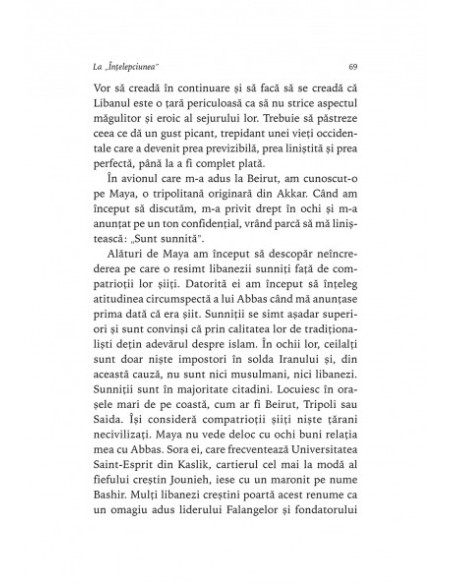 La „Înțelepciunea"

69

Vor să creadă în continuare și să facă să se creadă că Libanul este o țară periculoasă ca să nu strice aspectul măgulitor și eroic al sejurului lor. Trebuie să păstreze ceea ce dă un gust picant, trepidant unei vieți occidentale care a devenit prea previzibilă, prea liniștită și prea perfectă, până la a fi complet plată.

În avionul care m-a adus la Beirut, am cunoscut-o pe Maya, o tripolitană originară din Akkar. Când am început să discutăm, m-a privit drept în ochi și m-a anunțat pe un ton confidențial, vrând parcă să mă liniștească: „Sunt sunnită".

Alături de Maya am început să descopăr neîncrederea pe care o resimt libanezii sunniți față de compatrioții lor șiiți. Datorită ei am început să înțeleg atitudinea circumspectă a lui Abbas când mă anunțase prima dată că era șiit. Sunniții se simt așadar superiori și sunt convinși că prin calitatea lor de tradiționaliști dețin adevărul despre islam. În ochii lor, ceilalți sunt doar niște impostori în solda Iranului și, din această cauză, nu sunt nici musulmani, nici libanezi. Sunniții sunt în majoritate citadini. Locuiesc în orașele mari de pe coastă, cum ar fi Beirut, Tripoli sau Saida. Își consideră compatrioții șiiți niște țărani necivilizați. Maya nu vede deloc cu ochi buni relația mea cu Abbas. Sora ei, care frecventează Universitatea Saint-Esprit din Kaslik, cartierul cel mai la modă al fiefului creștin Jounieh, iese cu un maronit pe nume Bashir. Mulți libanezi creștini poartă acest renume ca un omagiu adus liderului Falangelor și fondatorului